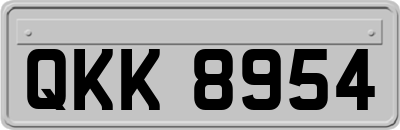 QKK 8954